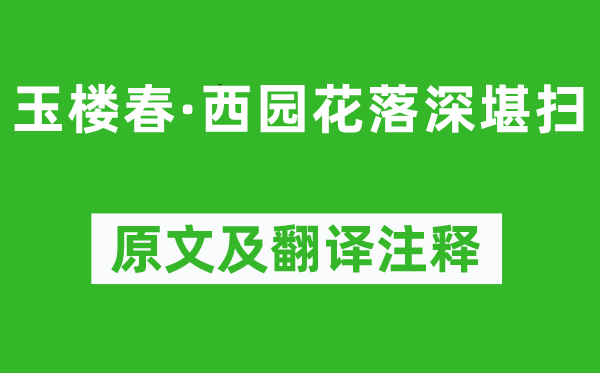 玉楼春·西园花落深堪扫

原文及翻译注释